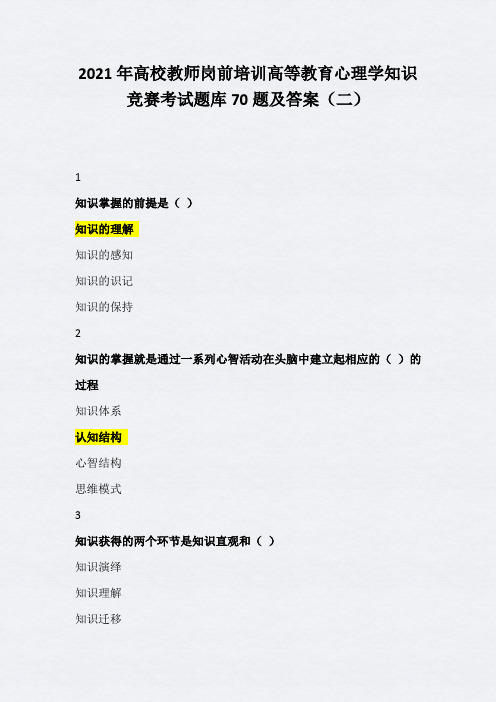 2021 年高校教师岗前培训高等教育心理学知识竞赛考试题库 70 题及答案（二）

1

知识掌握的前提是（ ）

知识的理解

知识的感知

知识的识记

知识的保持

2

知识的掌握就是通过一系列心智活动在头脑中建立起相应的（ ）的过程

知识体系

认知结构

心智结构

思维模式

3

知识获得的两个环节是知识直观和（ ）

知识演绎

知识理解

知识迁移